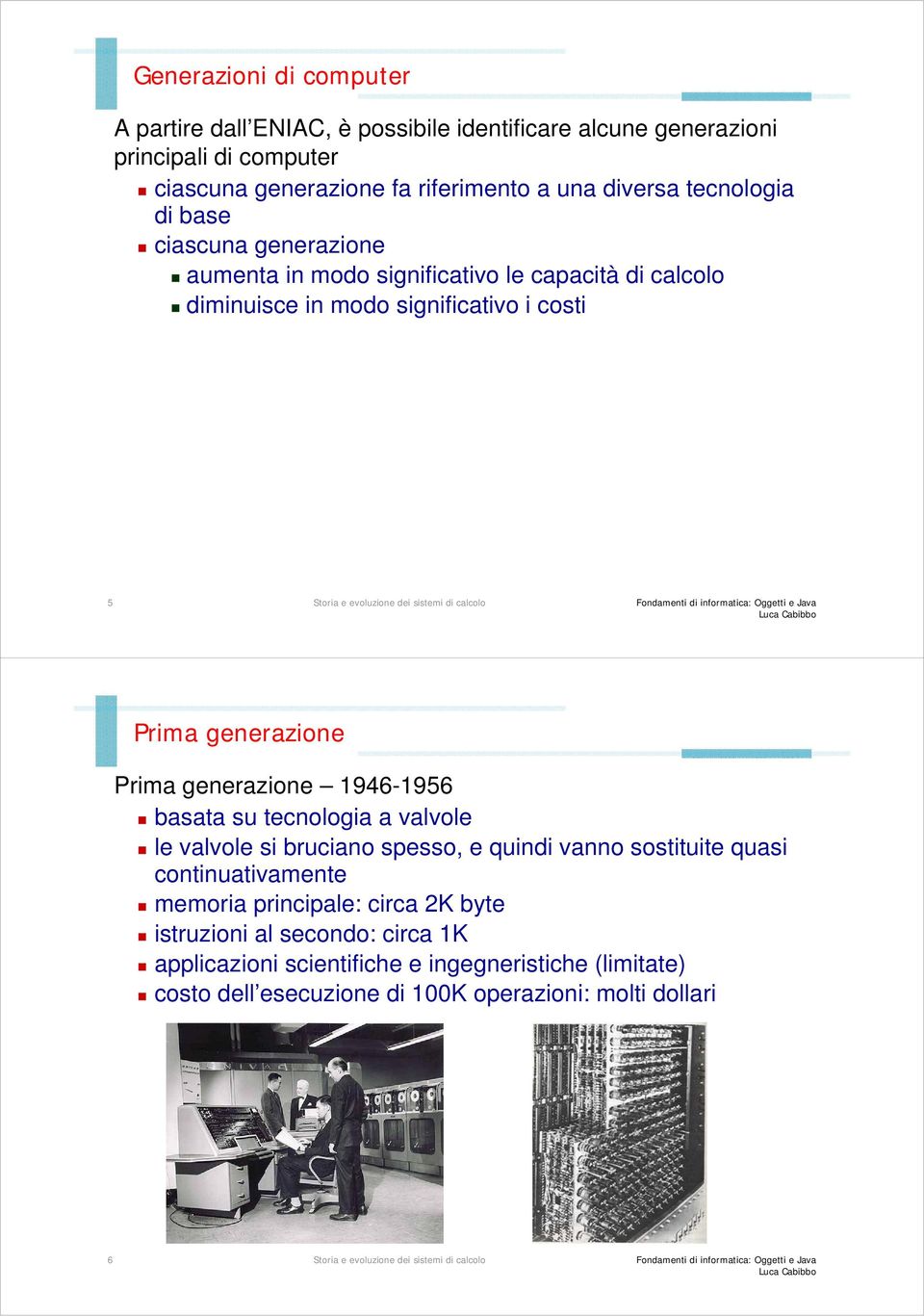 Generazioni di computer

A partire dall’ENIAC, è possibile identificare alcune generazioni principali di computer

ciascuna generazione fa riferimento a una diversa tecnologia di base

ciascuna generazione

aumenta in modo significativo le capacità di calcolo

diminuisce in modo significativo i costi

5 Storia e evoluzione dei sistemi di calcolo Fondamenti di informatica: Oggetti e Java Luca Cabibbo

Prima generazione

Prima generazione – 1946-1956

basata su tecnologia a valvole

le valvole si bruciano spesso, e quindi vanno sostituite quasi continuativamente

memoria principale: circa 2K byte

istruzioni al secondo: circa 1K

applicazioni scientifiche e ingegneristiche (limitate)

costo dell’esecuzione di 100K operazioni: molti dollari

6 Storia e evoluzione dei sistemi di calcolo Fondamenti di informatica: Oggetti e Java Luca Cabibbo